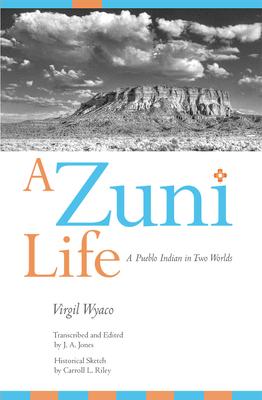 A Zuni Life

A Pueblo Indian in Two Worlds

Virgil Wyaco

Transcribed and Edited by J. A. Jones

Historical Sketch by Carroll L. Riley